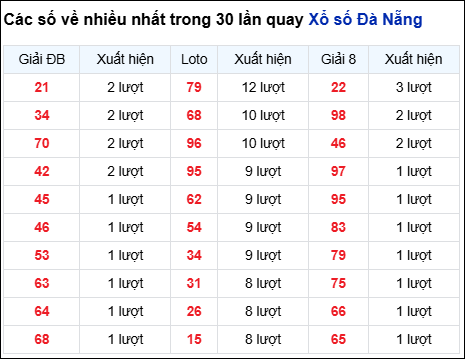 Các số về nhiều nhất trong 30 lần quay Xổ số Đà Nẵng

| Giải ĐB | Xuất hiện | Loto | Xuất hiện | Giải 8 | Xuất hiện |
|---|---|---|---|---|---|
| 21 | 2 lượt | 79 | 12 lượt | 22 | 3 lượt |
| 34 | 2 lượt | 68 | 10 lượt | 98 | 2 lượt |
| 70 | 2 lượt | 96 | 10 lượt | 46 | 2 lượt |
| 42 | 2 lượt | 95 | 9 lượt | 97 | 1 lượt |
| 45 | 1 lượt | 62 | 9 lượt | 95 | 1 lượt |
| 46 | 1 lượt | 54 | 9 lượt | 83 | 1 lượt |
| 53 | 1 lượt | 34 | 9 lượt | 79 | 1 lượt |
| 63 | 1 lượt | 31 | 8 lượt | 75 | 1 lượt |
| 64 | 1 lượt | 26 | 8 lượt | 66 | 1 lượt |
| 68 | 1 lượt | 15 | 8 lượt | 65 | 1 lượt |